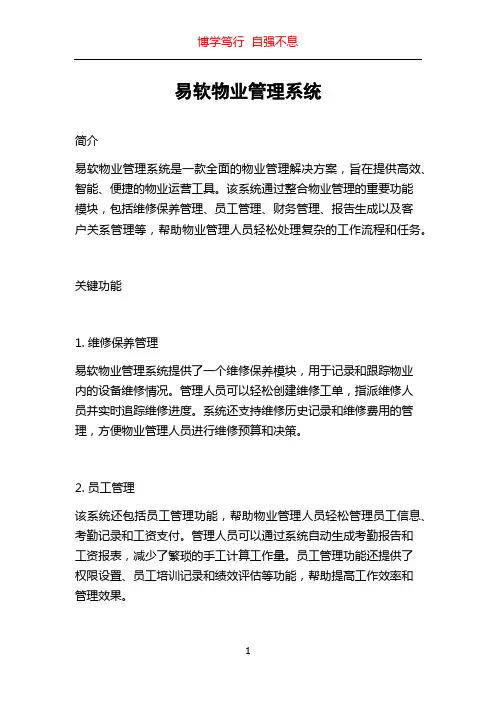 博学笃行 自强不息

易软物业管理系统

简介

易软物业管理系统是一款全面的物业管理解决方案，旨在提供高效、智能、便捷的物业运营工具。该系统通过整合物业管理的重要功能模块，包括维修保养管理、员工管理、财务管理、报告生成以及客户关系管理等，帮助物业管理人员轻松处理复杂的工作流程和任务。

关键功能

1. 维修保养管理

易软物业管理系统提供了一个维修保养模块，用于记录和跟踪物业内的设备维修情况。管理人员可以轻松创建维修工单，指派维修人员并实时追踪维修进度。系统还支持维修历史记录和维修费用的管理，方便物业管理人员进行维修预算和决策。

2. 员工管理

该系统还包括员工管理功能，帮助物业管理人员轻松管理员工信息、考勤记录和工资支付。管理人员可以通过系统自动生成考勤报告和工资报表，减少了繁琐的手工计算工作量。员工管理功能还提供了权限设置、员工培训记录和绩效评估等功能，帮助提高工作效率和管理效果。

1